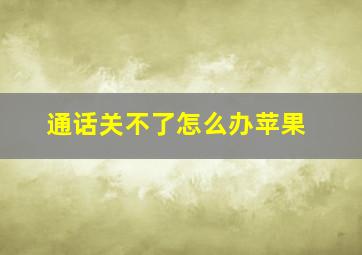 通话关不了怎么办苹果